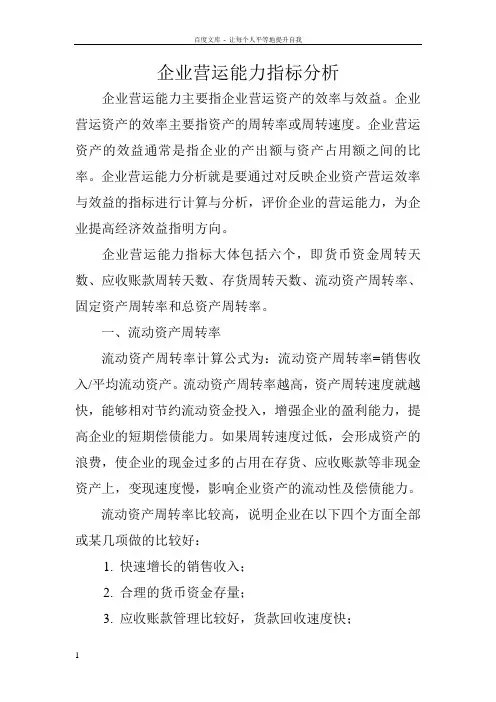 百度文库 - 让每个人平等地提升自我

企业营运能力指标分析

企业营运能力主要指企业营运资产的效率与效益。企业营运资产的效率主要指资产的周转率或周转速度。企业营运资产的效益通常是指企业的产出额与资产占用额之间的比率。企业营运能力分析就是要通过对反映企业资产营运效率与效益的指标进行计算与分析，评价企业的营运能力，为企业提高经济效益指明方向。

企业营运能力指标大体包括六个，即货币资金周转天数、应收账款周转天数、存货周转天数、流动资产周转率、固定资产周转率和总资产周转率。

一、流动资产周转率

流动资产周转率计算公式为：流动资产周转率=销售收入/平均流动资产。流动资产周转率越高，资产周转速度就越快，能够相对节约流动资金投入，增强企业的盈利能力，提高企业的短期偿债能力。如果周转速度过低，会形成资产的浪费，使企业的现金过多的占用在存货、应收账款等非现金资产上，变现速度慢，影响企业资产的流动性及偿债能力。

流动资产周转率比较高，说明企业在以下四个方面全部或某几项做的比较好：

1. 快速增长的销售收入；

2. 合理的货币资金存量；

3. 应收账款管理比较好，货款回收速度快；

1